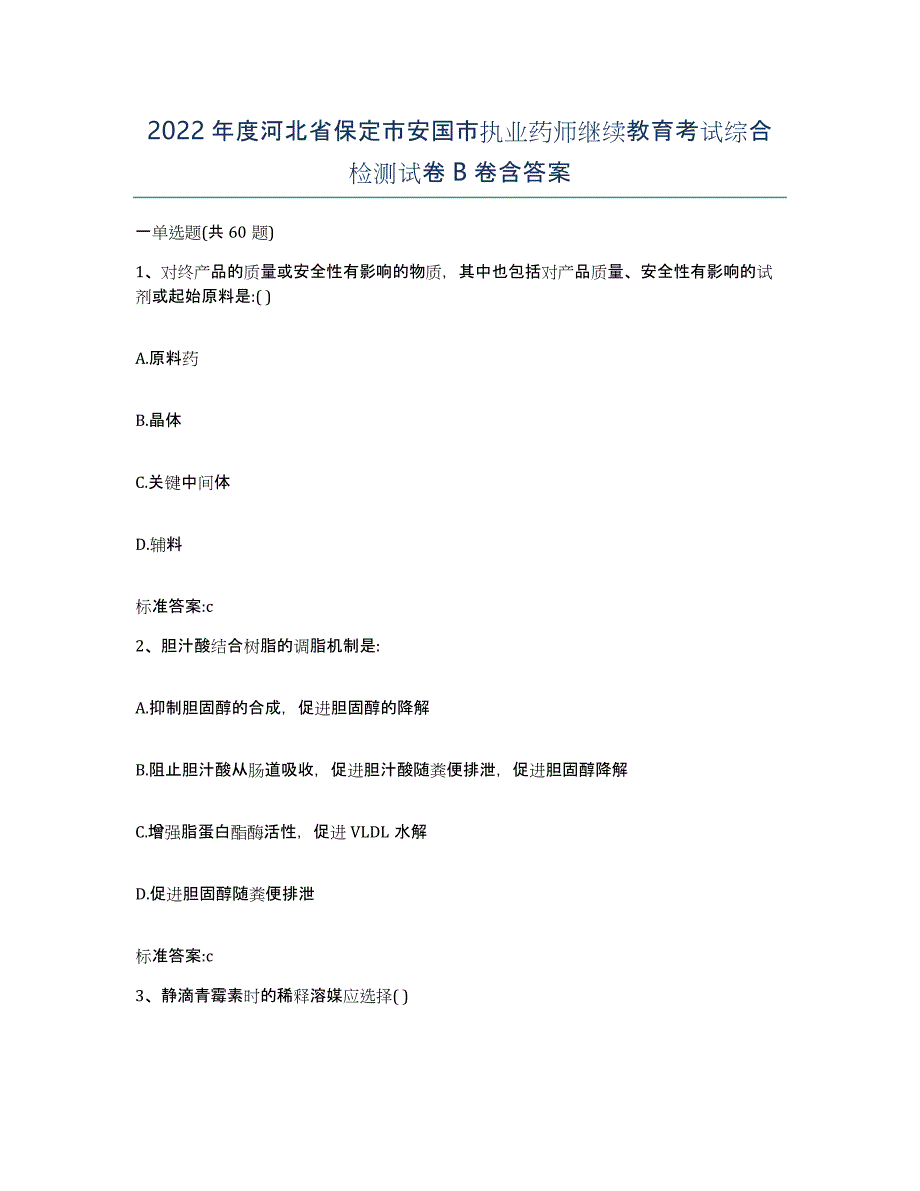 2022年度河北省保定市安国市执业药师继续教育考试综合检测试卷B卷含答案

一单选题(共60题)

1、对终产品的质量或安全性有影响的物质，其中也包括对产品质量、安全性有影响的试剂或起始原料是:( )

A.原料药

B.晶体

C.关键中间体

D.辅料

标准答案:c

2、胆汁酸结合树脂的调脂机制是:

A.抑制胆固醇的合成，促进胆固醇的降解

B.阻止胆汁酸从肠道吸收，促进胆汁酸随粪便排泄，促进胆固醇降解

C.增强脂蛋白酯酶活性，促进VLDL水解

D.促进胆固醇随粪便排泄

标准答案:c

3、静滴青霉素时的稀释溶媒应选择( )